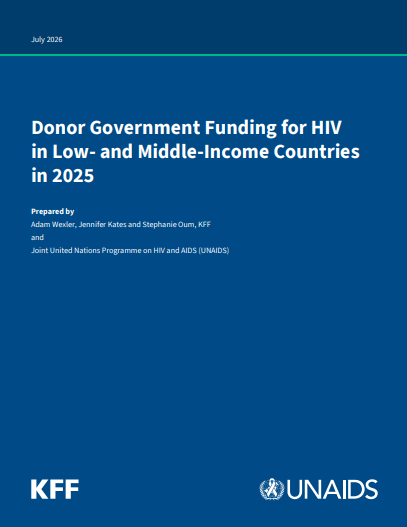 July 2026

Donor Government Funding for HIV in Low- and Middle-Income Countries in 2025

Prepared by
Adam Wexler, Jennifer Kates and Stephanie Oum, KFF
and
Joint United Nations Programme on HIV and AIDS (UNAIDS)

KFF

UNAIDS